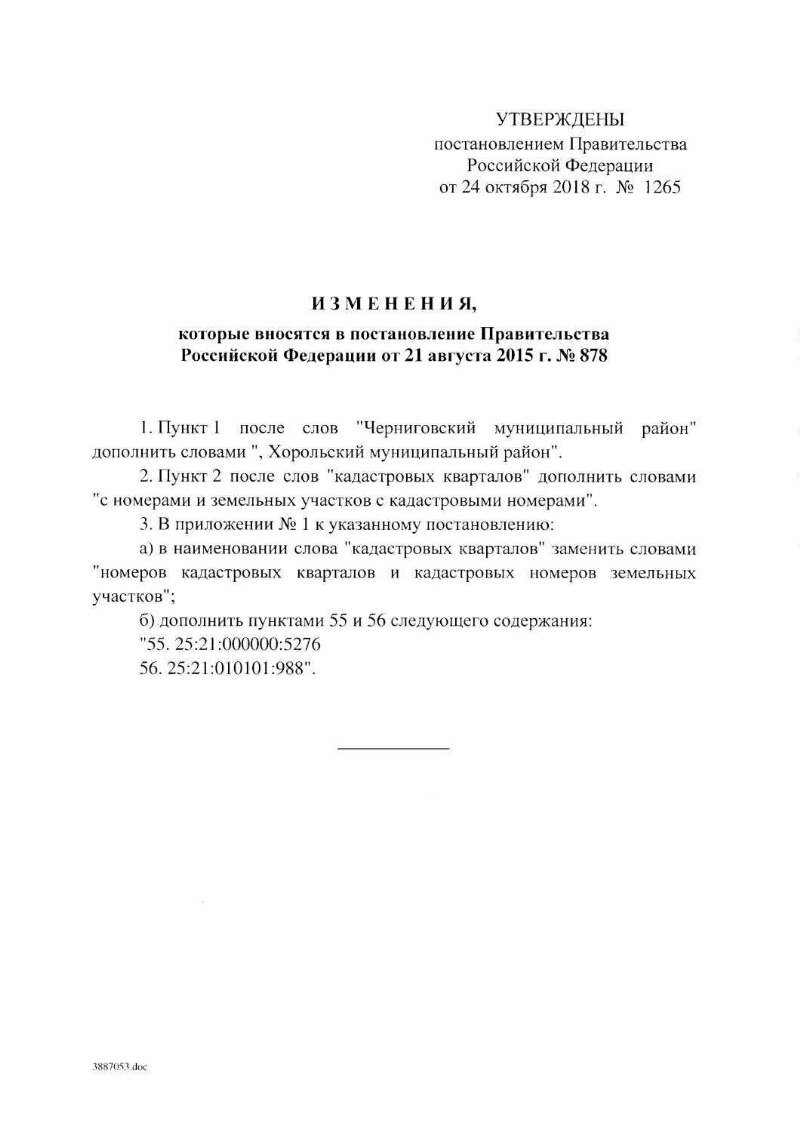 УТВЕРЖДЕНЫ
постановлением Правительства
Российской Федерации
от 24 октября 2018 г. № 1265

ИЗМЕНЕНИЯ,
которые вносятся в постановление Правительства
Российской Федерации от 21 августа 2015 г. № 878

1. Пункт 1 после слов "Черниговский муниципальный район" дополнить словами ", Хорольский муниципальный район".

2. Пункт 2 после слов "кадастровых кварталов" дополнить словами "с номерами и земельных участков с кадастровыми номерами".

3. В приложении № 1 к указанному постановлению:

а) в наименовании слова "кадастровых кварталов" заменить словами "номеров кадастровых кварталов и кадастровых номеров земельных участков";

б) дополнить пунктами 55 и 56 следующего содержания:

"55. 25:21:000000:5276

56. 25:21:010101:988".

3887053.doc